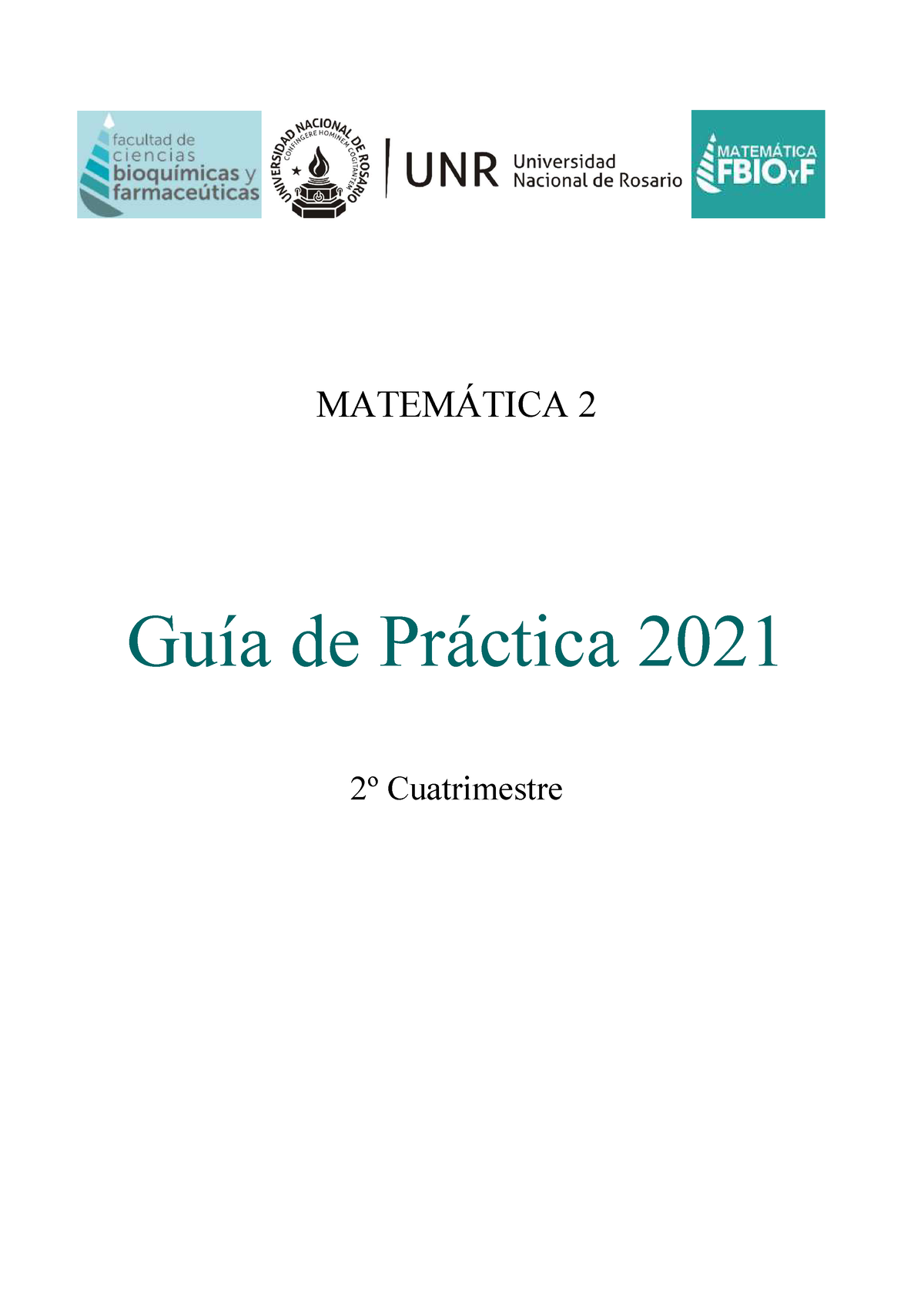 facultad de ciencias bioquímicas y farmaceúticas

UNIVERSIDAD NACIONAL DE ROSARIO
CONFINGERE HOMINEM COGITANTEM

UNR Universidad Nacional de Rosario

MATEMÁTICA FBIOyF

MATEMÁTICA 2

Guía de Práctica 2021

2º Cuatrimestre